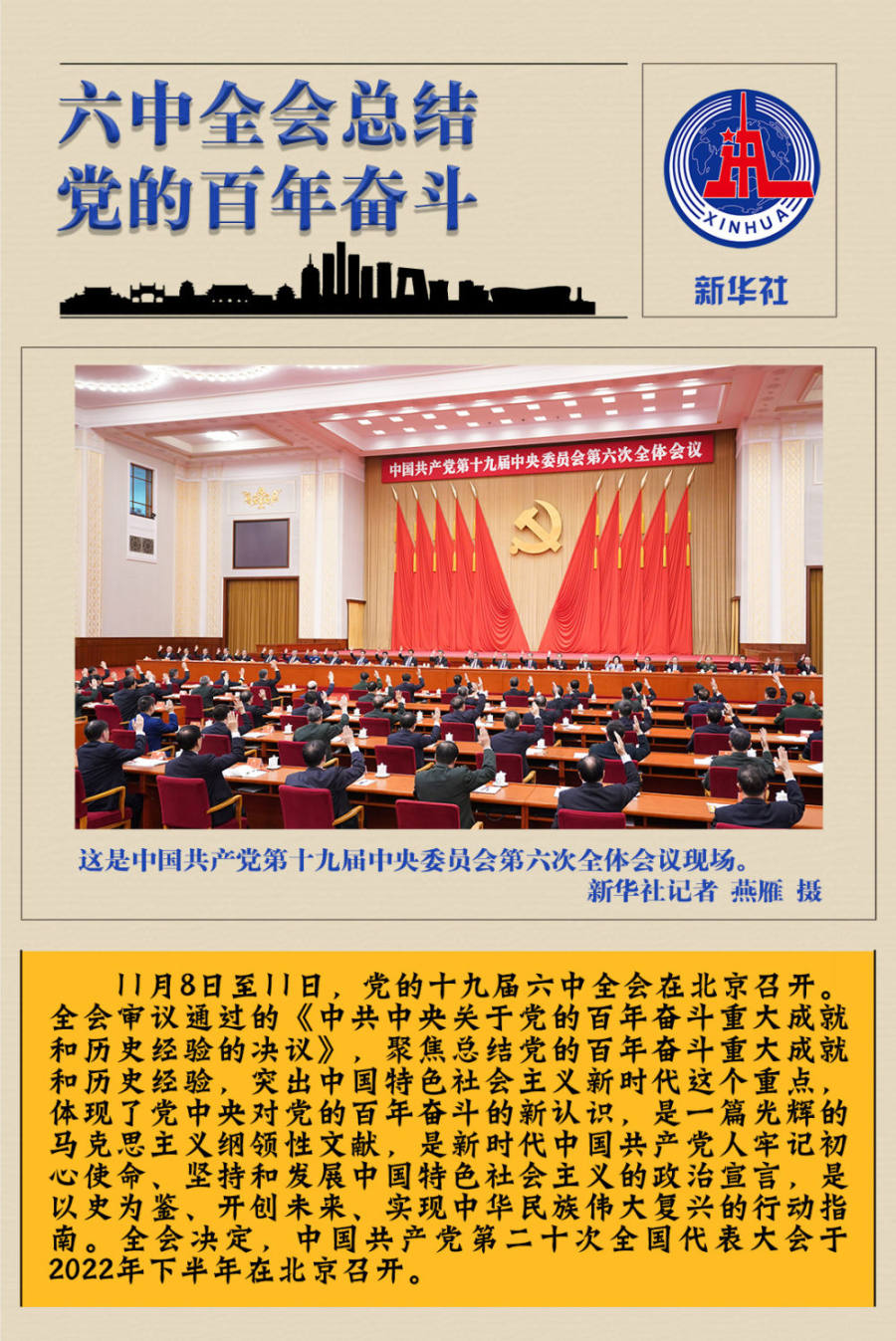 六中全会总结
党的百年奋斗

XINHUA
新华社

中国共产党第十九届中央委员会第六次全体会议

这是中国共产党第十九届中央委员会第六次全体会议现场。
新华社记者 燕雁 摄

11月8日至11日，党的十九届六中全会在北京召开。全会审议通过的《中共中央关于党的百年奋斗重大成就和历史经验的决议》，聚焦总结党的百年奋斗重大成就和历史经验，突出中国特色社会主义新时代这个重点，体现了党中央对党的百年奋斗的新认识，是一篇光辉的马克思主义纲领性文献，是新时代中国共产党人牢记初心使命、坚持和发展中国特色社会主义的政治宣言，是以史为鉴、开创未来、实现中华民族伟大复兴的行动指南。全会决定，中国共产党第二十次全国代表大会于2022年下半年在北京召开。